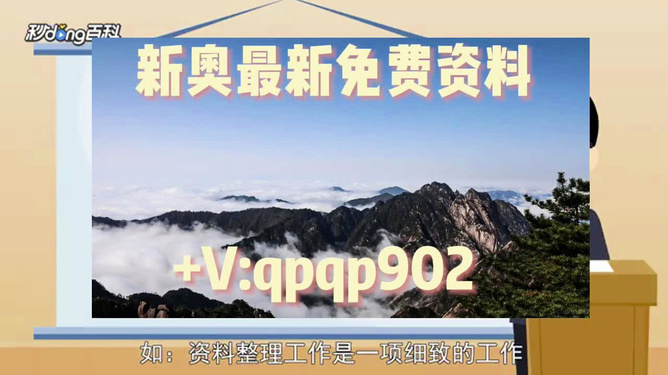 秒dong百科

新奥最新免费资料

+V:qpqp902

如：资料整理工作是一项细致的工作